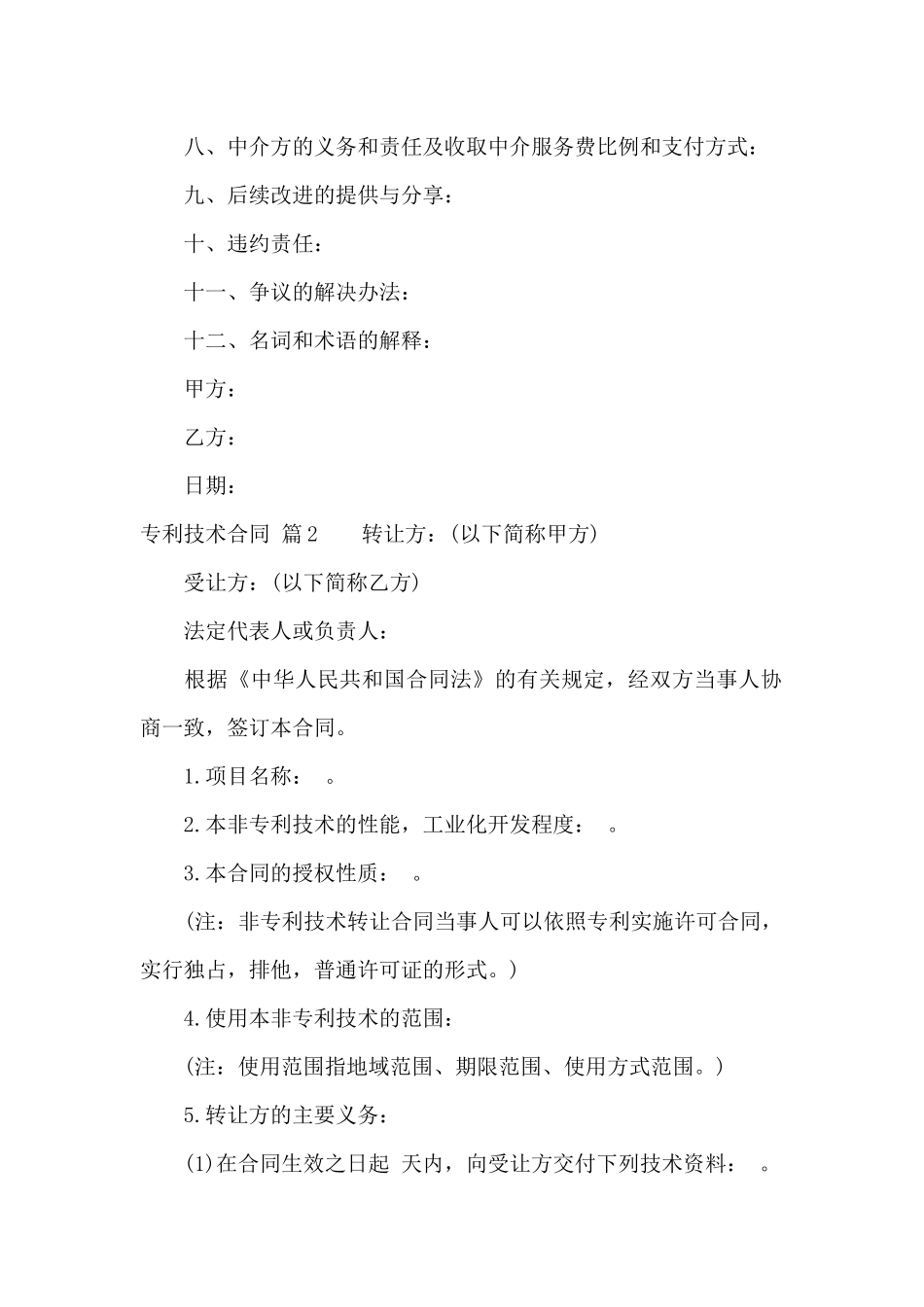 八、中介方的义务和责任及收取中介服务费比例和支付方式：

九、后续改进的提供与分享：

十、违约责任：

十一、争议的解决办法：

十二、名词和术语的解释：

甲方：

乙方：

日期：

专利技术合同 篇2 转让方：(以下简称甲方)

受让方：(以下简称乙方)

法定代表人或负责人：

根据《中华人民共和国合同法》的有关规定，经双方当事人协商一致，签订本合同。

1.项目名称： 。

2.本非专利技术的性能，工业化开发程度： 。

3.本合同的授权性质： 。

(注：非专利技术转让合同当事人可以依照专利实施许可合同，实行独占，排他，普通许可证的形式。)

4.使用本非专利技术的范围：

(注：使用范围指地域范围、期限范围、使用方式范围。)

5.转让方的主要义务：

(1)在合同生效之日起 天内，向受让方交付下列技术资料： 。